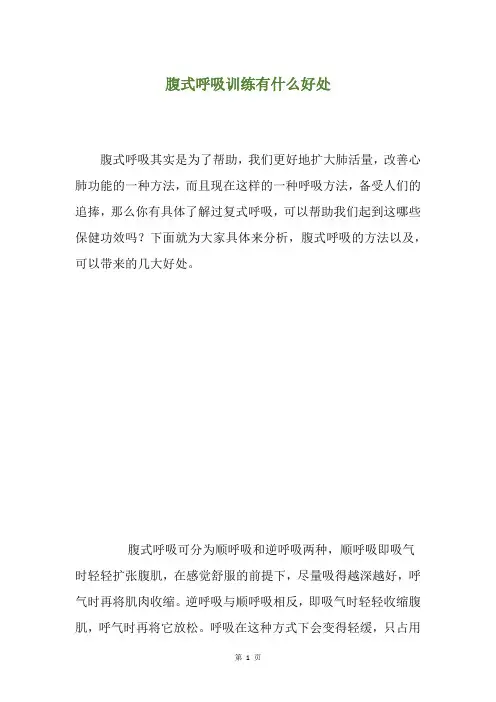 腹式呼吸训练有什么好处

腹式呼吸其实是为了帮助，我们更好地扩大肺活量，改善心肺功能的一种方法，而且现在这样的一种呼吸方法，备受人们的追捧，那么你有具体了解过复式呼吸，可以帮助我们起到这哪些保健功效吗？下面就为大家具体来分析，腹式呼吸的方法以及，可以带来的几大好处。

腹式呼吸可分为顺呼吸和逆呼吸两种，顺呼吸即吸气时轻轻扩张腹肌，在感觉舒服的前提下，尽量吸得越深越好，呼气时再将肌肉收缩。逆呼吸与顺呼吸相反，即吸气时轻轻收缩腹肌，呼气时再将它放松。呼吸在这种方式下会变得轻缓，只占用

第 1 页